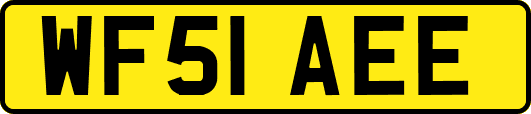 WF51 AEE